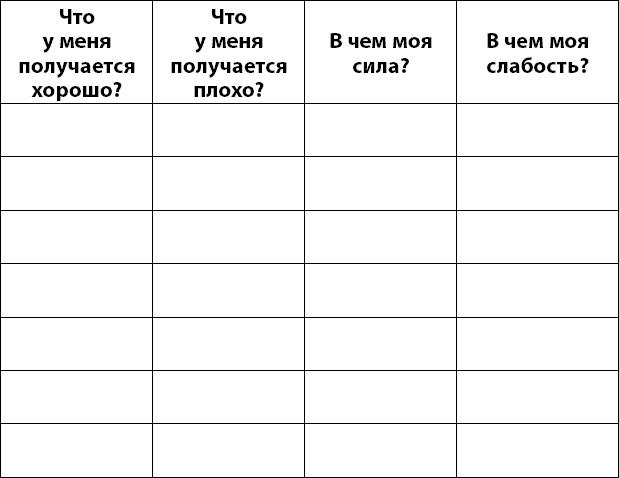 | Что у меня получается хорошо? | Что у меня получается плохо? | В чем моя сила? | В чем моя слабость? |
|---|---|---|---|
| | | | |
| | | | |
| | | | |
| | | | |
| | | | |
| | | | |
| | | | |